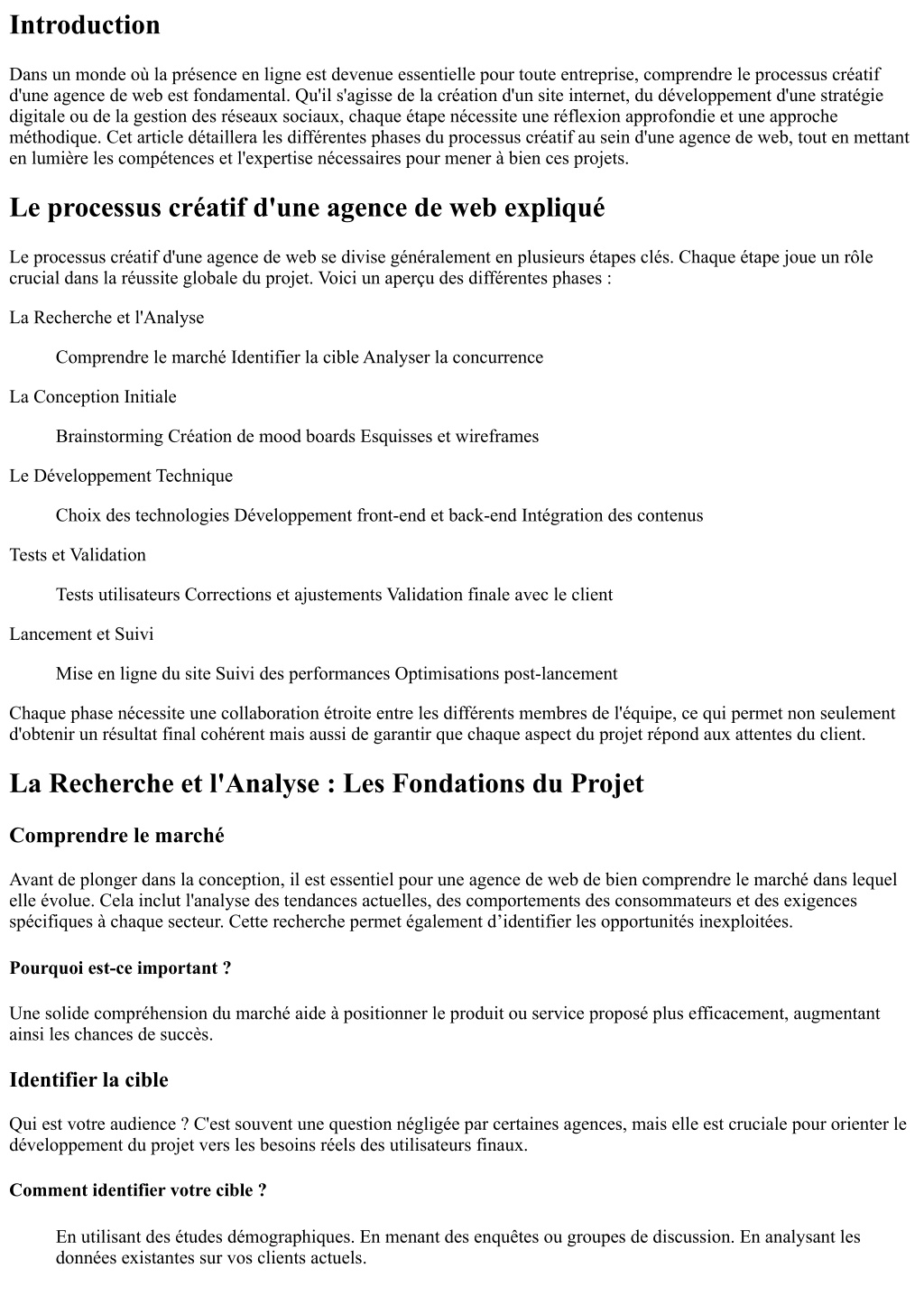 Introduction

Dans un monde où la présence en ligne est devenue essentielle pour toute entreprise, comprendre le processus créatif d'une agence de web est fondamental. Qu'il s'agisse de la création d'un site internet, du développement d'une stratégie digitale ou de la gestion des réseaux sociaux, chaque étape nécessite une réflexion approfondie et une approche méthodique. Cet article détaillera les différentes phases du processus créatif au sein d'une agence de web, tout en mettant en lumière les compétences et l'expertise nécessaires pour mener à bien ces projets.

Le processus créatif d'une agence de web expliqué

Le processus créatif d'une agence de web se divise généralement en plusieurs étapes clés. Chaque étape joue un rôle crucial dans la réussite globale du projet. Voici un aperçu des différentes phases :

La Recherche et l'Analyse

Comprendre le marché Identifier la cible Analyser la concurrence

La Conception Initiale

Brainstorming Création de mood boards Esquisses et wireframes

Le Développement Technique

Choix des technologies Développement front-end et back-end Intégration des contenus

Tests et Validation

Tests utilisateurs Corrections et ajustements Validation finale avec le client

Lancement et Suivi

Mise en ligne du site Suivi des performances Optimisations post-lancement

Chaque phase nécessite une collaboration étroite entre les différents membres de l'équipe, ce qui permet non seulement d'obtenir un résultat final cohérent mais aussi de garantir que chaque aspect du projet répond aux attentes du client.

La Recherche et l'Analyse : Les Fondations du Projet

Comprendre le marché

Avant de plonger dans la conception, il est essentiel pour une agence de web de bien comprendre le marché dans lequel elle évolue. Cela inclut l'analyse des tendances actuelles, des comportements des consommateurs et des exigences spécifiques à chaque secteur. Cette recherche permet également d’identifier les opportunités inexploitées.

Pourquoi est-ce important ?

Une solide compréhension du marché aide à positionner le produit ou service proposé plus efficacement, augmentant ainsi les chances de succès.

Identifier la cible

Qui est votre audience ? C'est souvent une question négligée par certaines agences, mais elle est cruciale pour orienter le développement du projet vers les besoins réels des utilisateurs finaux.

Comment identifier votre cible ?

En utilisant des études démographiques. En menant des enquêtes ou groupes de discussion. En analysant les données existantes sur vos clients actuels.